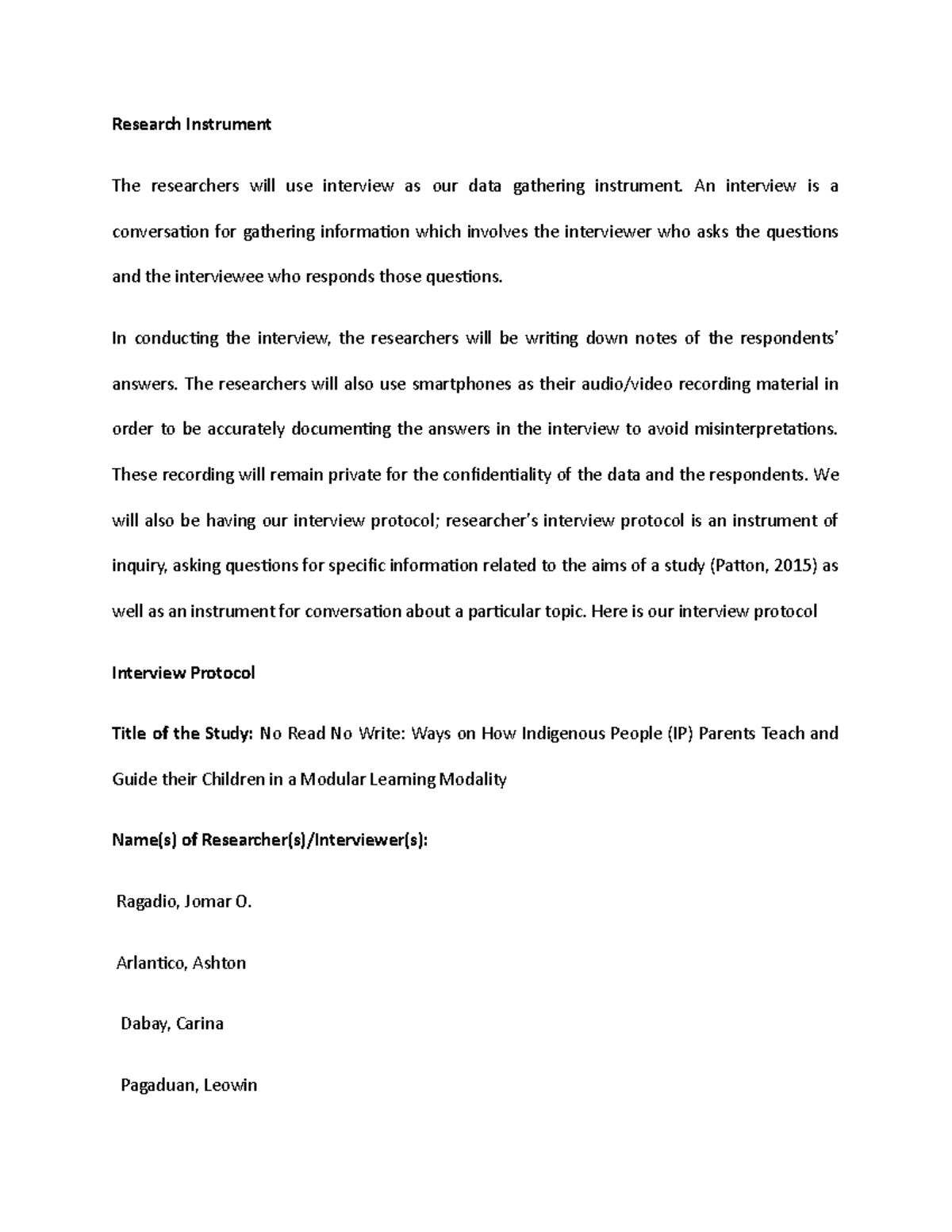 Research Instrument

The researchers will use interview as our data gathering instrument. An interview is a conversation for gathering information which involves the interviewer who asks the questions and the interviewee who responds those questions.

In conducting the interview, the researchers will be writing down notes of the respondents' answers. The researchers will also use smartphones as their audio/video recording material in order to be accurately documenting the answers in the interview to avoid misinterpretations. These recording will remain private for the confidentiality of the data and the respondents. We will also be having our interview protocol; researcher's interview protocol is an instrument of inquiry, asking questions for specific information related to the aims of a study (Patton, 2015) as well as an instrument for conversation about a particular topic. Here is our interview protocol

Interview Protocol

Title of the Study: No Read No Write: Ways on How Indigenous People (IP) Parents Teach and Guide their Children in a Modular Learning Modality

Name(s) of Researcher(s)/Interviewer(s):

Ragadio, Jomar O.

Arlantico, Ashton

Dabay, Carina

Pagaduan, Leowin